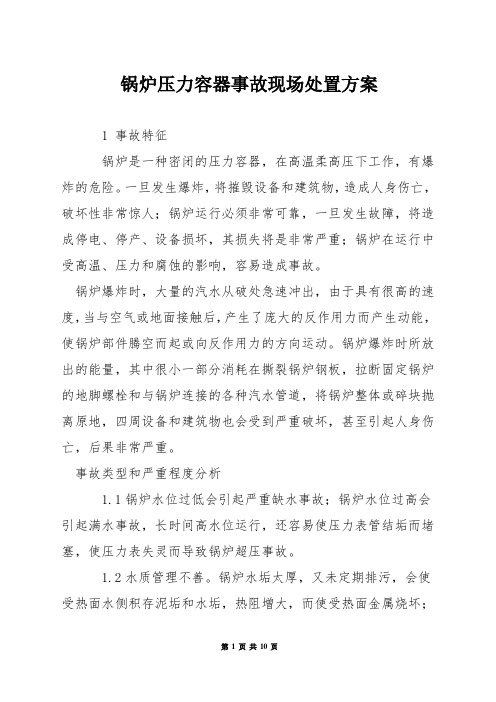 锅炉压力容器事故现场处置方案

1 事故特征

锅炉是一种密闭的压力容器，在高温柔高压下工作，有爆炸的危险。一旦发生爆炸，将摧毁设备和建筑物，造成人身伤亡，破坏性非常惊人；锅炉运行必须非常可靠，一旦发生故障，将造成停电、停产、设备损坏，其损失将是非常严重；锅炉在运行中受高温、压力和腐蚀的影响，容易造成事故。

锅炉爆炸时，大量的汽水从破处急速冲出，由于具有很高的速度，当与空气或地面接触后，产生了庞大的反作用力而产生动能，使锅炉部件腾空而起或向反作用力的方向运动。锅炉爆炸时所放出的能量，其中很小一部分消耗在撕裂锅炉钢板，拉断固定锅炉的地脚螺栓和与锅炉连接的各种汽水管道，将锅炉整体或碎块抛离原地，四周设备和建筑物也会受到严重破坏，甚至引起人身伤亡，后果非常严重。

事故类型和严重程度分析

1.1 锅炉水位过低会引起严重缺水事故；锅炉水位过高会引起满水事故，长时间高水位运行，还容易使压力表管结垢而堵塞，使压力表失灵而导致锅炉超压事故。

1.2 水质管理不善。锅炉水垢太厚，又未定期排污，会使受热面水侧积存泥垢和水垢，热阻增大，而使受热面金属烧坏；

第 1 页 共 10 页